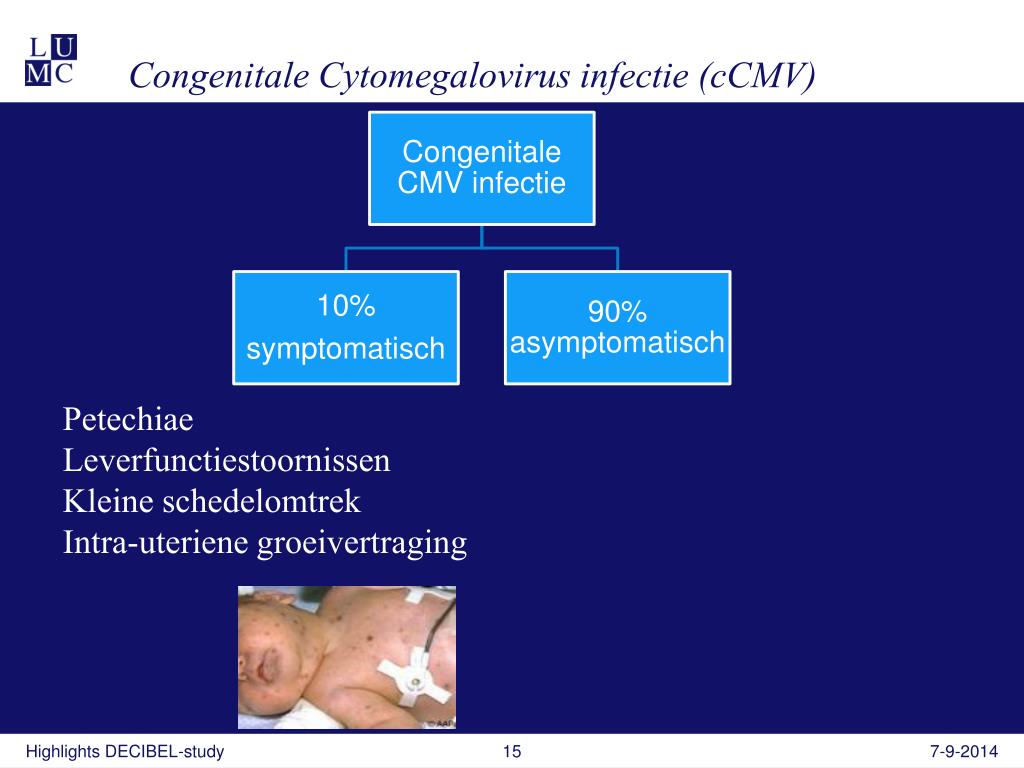 L U
M C

Congenitale Cytomegalovirus infectie (cCMV)

Congenitale CMV infectie

10%
symptomatisch

90%
asymptomatisch

Petechiae
Leverfunctiestoornissen
Kleine schedelomtrek
Intra-uteriene groeivertraging

© AAP

Highlights DECIBEL-study

15

7-9-2014